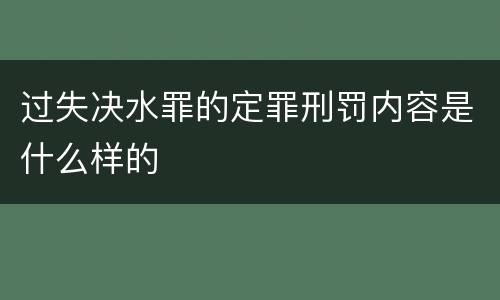 过失决水罪的定罪刑罚内容是什么样的